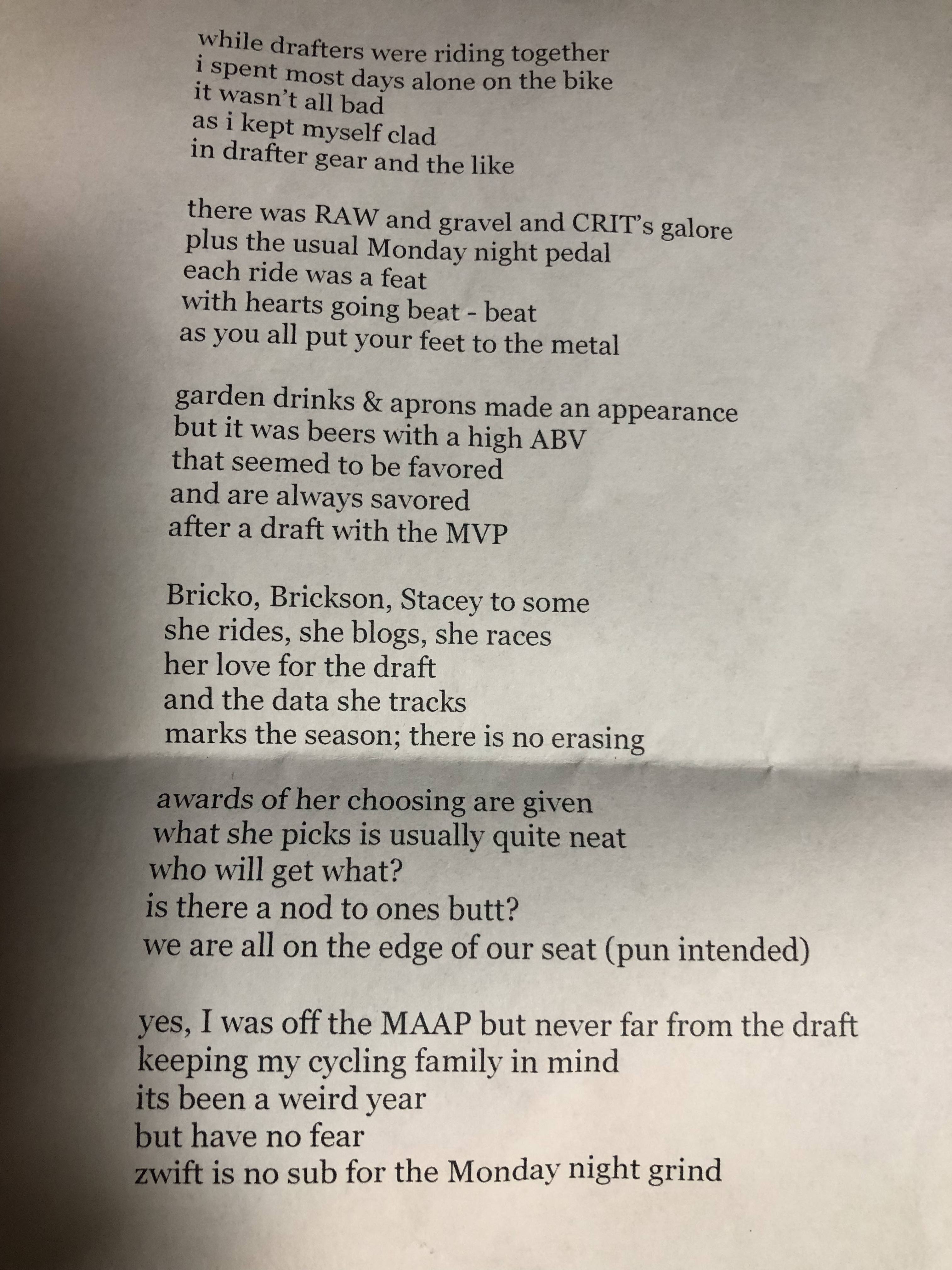 while drafters were riding together
i spent most days alone on the bike
it wasn't all bad
as i kept myself clad
in drafter gear and the like

there was RAW and gravel and CRIT's galore
plus the usual Monday night pedal
each ride was a feat
with hearts going beat - beat
as you all put your feet to the metal

garden drinks & aprons made an appearance
but it was beers with a high ABV
that seemed to be favored
and are always savored
after a draft with the MVP

Bricko, Brickson, Stacey to some
she rides, she blogs, she races
her love for the draft
and the data she tracks
marks the season; there is no erasing

awards of her choosing are given
what she picks is usually quite neat
who will get what?
is there a nod to ones butt?
we are all on the edge of our seat (pun intended)

yes, I was off the MAAP but never far from the draft
keeping my cycling family in mind
its been a weird year
but have no fear
zwift is no sub for the Monday night grind